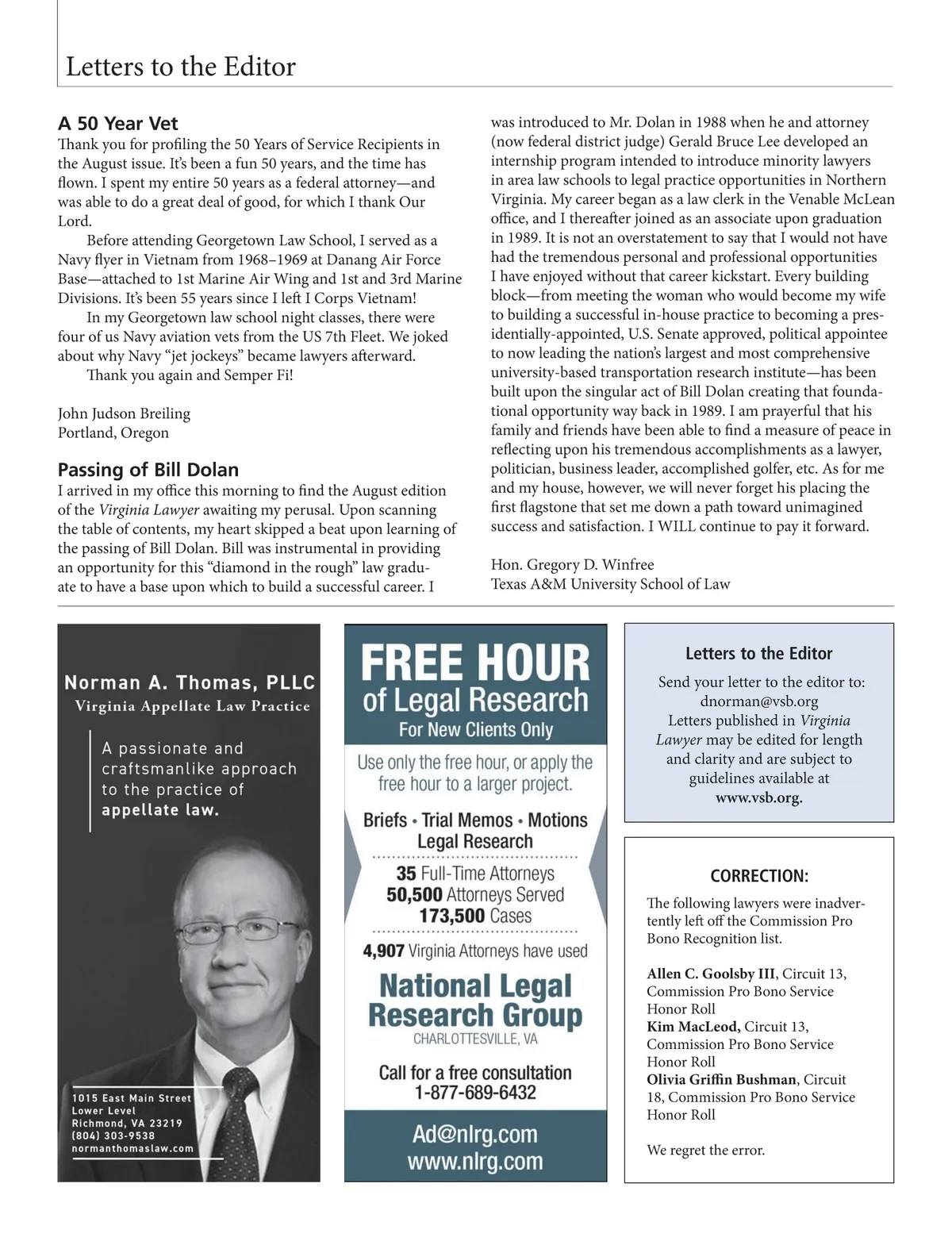 Letters to the Editor

A 50 Year Vet

Thank you for profiling the 50 Years of Service Recipients in the August issue. It's been a fun 50 years, and the time has flown. I spent my entire 50 years as a federal attorney—and was able to do a great deal of good, for which I thank Our Lord.

Before attending Georgetown Law School, I served as a Navy flyer in Vietnam from 1968–1969 at Danang Air Force Base—attached to 1st Marine Air Wing and 1st and 3rd Marine Divisions. It's been 55 years since I left I Corps Vietnam!

In my Georgetown law school night classes, there were four of us Navy aviation vets from the US 7th Fleet. We joked about why Navy "jet jockeys" became lawyers afterward.

Thank you again and Semper Fi!

John Judson Breiling
Portland, Oregon

Passing of Bill Dolan

I arrived in my office this morning to find the August edition of the Virginia Lawyer awaiting my perusal. Upon scanning the table of contents, my heart skipped a beat upon learning of the passing of Bill Dolan. Bill was instrumental in providing an opportunity for this "diamond in the rough" law graduate to have a base upon which to build a successful career. I was introduced to Mr. Dolan in 1988 when he and attorney (now federal district judge) Gerald Bruce Lee developed an internship program intended to introduce minority lawyers in area law schools to legal practice opportunities in Northern Virginia. My career began as a law clerk in the Venable McLean office, and I thereafter joined as an associate upon graduation in 1989. It is not an overstatement to say that I would not have had the tremendous personal and professional opportunities I have enjoyed without that career kickstart. Every building block—from meeting the woman who would become my wife to building a successful in-house practice to becoming a presidentially-appointed, U.S. Senate approved, political appointee to now leading the nation's largest and most comprehensive university-based transportation research institute—has been built upon the singular act of Bill Dolan creating that foundational opportunity way back in 1989. I am prayerful that his family and friends have been able to find a measure of peace in reflecting upon his tremendous accomplishments as a lawyer, politician, business leader, accomplished golfer, etc. As for me and my house, however, we will never forget his placing the first flagstone that set me down a path toward unimagined success and satisfaction. I WILL continue to pay it forward.

Hon. Gregory D. Winfree
Texas A&M University School of Law

Norman A. Thomas, PLLC
Virginia Appellate Law Practice
A passionate and craftsmanlike approach to the practice of appellate law.
1015 East Main Street
Lower Level
Richmond, VA 23219
(804) 303-9538
normanthomaslaw.com

FREE HOUR
of Legal Research
For New Clients Only
Use only the free hour, or apply the free hour to a larger project.
Briefs • Trial Memos • Motions
Legal Research
35 Full-Time Attorneys
50,500 Attorneys Served
173,500 Cases
4,907 Virginia Attorneys have used
National Legal Research Group
CHARLOTTESVILLE, VA
Call for a free consultation
1-877-689-6432
Ad@nlrg.com
www.nlrg.com

Letters to the Editor
Send your letter to the editor to:
dnorman@vsb.org
Letters published in Virginia Lawyer may be edited for length and clarity and are subject to guidelines available at www.vsb.org.

CORRECTION:
The following lawyers were inadvertently left off the Commission Pro Bono Recognition list.

Allen C. Goolsby III, Circuit 13, Commission Pro Bono Service Honor Roll
Kim MacLeod, Circuit 13, Commission Pro Bono Service Honor Roll
Olivia Griffin Bushman, Circuit 18, Commission Pro Bono Service Honor Roll

We regret the error.